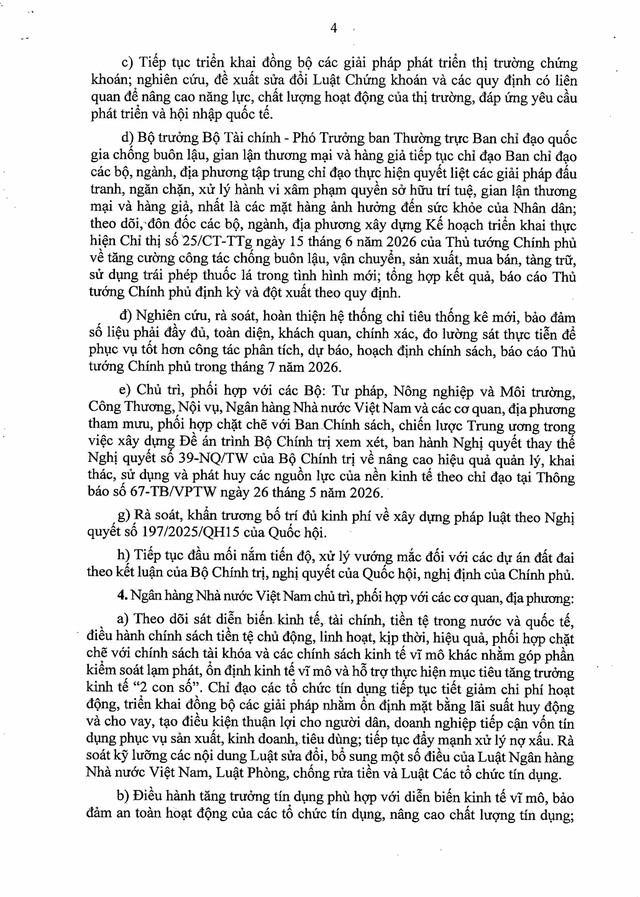 4

c) Tiếp tục triển khai đồng bộ các giải pháp phát triển thị trường chứng khoán; nghiên cứu, đề xuất sửa đổi Luật Chứng khoán và các quy định có liên quan để nâng cao năng lực, chất lượng hoạt động của thị trường, đáp ứng yêu cầu phát triển và hội nhập quốc tế.

d) Bộ trưởng Bộ Tài chính - Phó Trưởng ban Thường trực Ban chỉ đạo quốc gia chống buôn lậu, gian lận thương mại và hàng giả tiếp tục chỉ đạo Ban chỉ đạo các bộ, ngành, địa phương tập trung chỉ đạo thực hiện quyết liệt các giải pháp đấu tranh, ngăn chặn, xử lý hành vi xâm phạm quyền sở hữu trí tuệ, gian lận thương mại và hàng giả, nhất là các mặt hàng ảnh hưởng đến sức khỏe của Nhân dân; theo dõi, đôn đốc các bộ, ngành, địa phương xây dựng Kế hoạch triển khai thực hiện Chỉ thị số 25/CT-TTg ngày 15 tháng 6 năm 2026 của Thủ tướng Chính phủ về tăng cường công tác chống buôn lậu, vận chuyển, sản xuất, mua bán, tàng trữ, sử dụng trái phép thuốc lá trong tình hình mới; tổng hợp kết quả, báo cáo Thủ tướng Chính phủ định kỳ và đột xuất theo quy định.

đ) Nghiên cứu, rà soát, hoàn thiện hệ thống chỉ tiêu thống kê mới, bảo đảm số liệu phải đầy đủ, toàn diện, khách quan, chính xác, đo lường sát thực tiễn để phục vụ tốt hơn công tác phân tích, dự báo, hoạch định chính sách, báo cáo Thủ tướng Chính phủ trong tháng 7 năm 2026.

e) Chủ trì, phối hợp với các Bộ: Tư pháp, Nông nghiệp và Môi trường, Công Thương, Nội vụ, Ngân hàng Nhà nước Việt Nam và các cơ quan, địa phương tham mưu, phối hợp chặt chẽ với Ban Chính sách, chiến lược Trung ương trong việc xây dựng Đề án trình Bộ Chính trị xem xét, ban hành Nghị quyết thay thế Nghị quyết số 39-NQ/TW của Bộ Chính trị về nâng cao hiệu quả quản lý, khai thác, sử dụng và phát huy các nguồn lực của nền kinh tế theo chỉ đạo tại Thông báo số 67-TB/VPTW ngày 26 tháng 5 năm 2026.

g) Rà soát, khẩn trương bố trí đủ kinh phí về xây dựng pháp luật theo Nghị quyết số 197/2025/QH15 của Quốc hội.

h) Tiếp tục đầu mối nắm tiến độ, xử lý vướng mắc đối với các dự án đất đai theo kết luận của Bộ Chính trị, nghị quyết của Quốc hội, nghị định của Chính phủ.

4. Ngân hàng Nhà nước Việt Nam chủ trì, phối hợp với các cơ quan, địa phương:

a) Theo dõi sát diễn biến kinh tế, tài chính, tiền tệ trong nước và quốc tế, điều hành chính sách tiền tệ chủ động, linh hoạt, kịp thời, hiệu quả, phối hợp chặt chẽ với chính sách tài khóa và các chính sách kinh tế vĩ mô khác nhằm góp phần kiểm soát lạm phát, ổn định kinh tế vĩ mô và hỗ trợ thực hiện mục tiêu tăng trưởng kinh tế "2 con số". Chỉ đạo các tổ chức tín dụng tiếp tục tiết giảm chi phí hoạt động, triển khai đồng bộ các giải pháp nhằm ổn định mặt bằng lãi suất huy động và cho vay, tạo điều kiện thuận lợi cho người dân, doanh nghiệp tiếp cận vốn tín dụng phục vụ sản xuất, kinh doanh, tiêu dùng; tiếp tục đẩy mạnh xử lý nợ xấu. Rà soát kỹ lưỡng các nội dung Luật sửa đổi, bổ sung một số điều của Luật Ngân hàng Nhà nước Việt Nam, Luật Phòng, chống rửa tiền và Luật Các tổ chức tín dụng.

b) Điều hành tăng trưởng tín dụng phù hợp với diễn biến kinh tế vĩ mô, bảo đảm an toàn hoạt động của các tổ chức tín dụng, nâng cao chất lượng tín dụng;